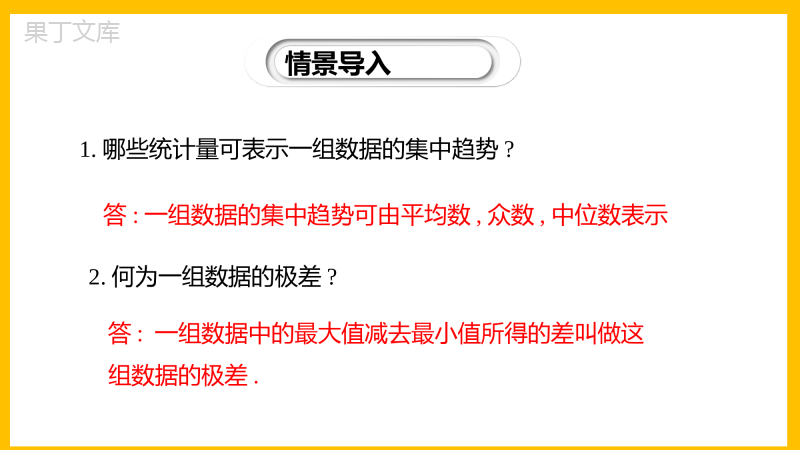 果丁文库

情景导入

1. 哪些统计量可表示一组数据的集中趋势？

答：一组数据的集中趋势可由平均数，众数，中位数表示

2. 何为一组数据的极差？

答：一组数据中的最大值减去最小值所得的差叫做这组数据的极差.